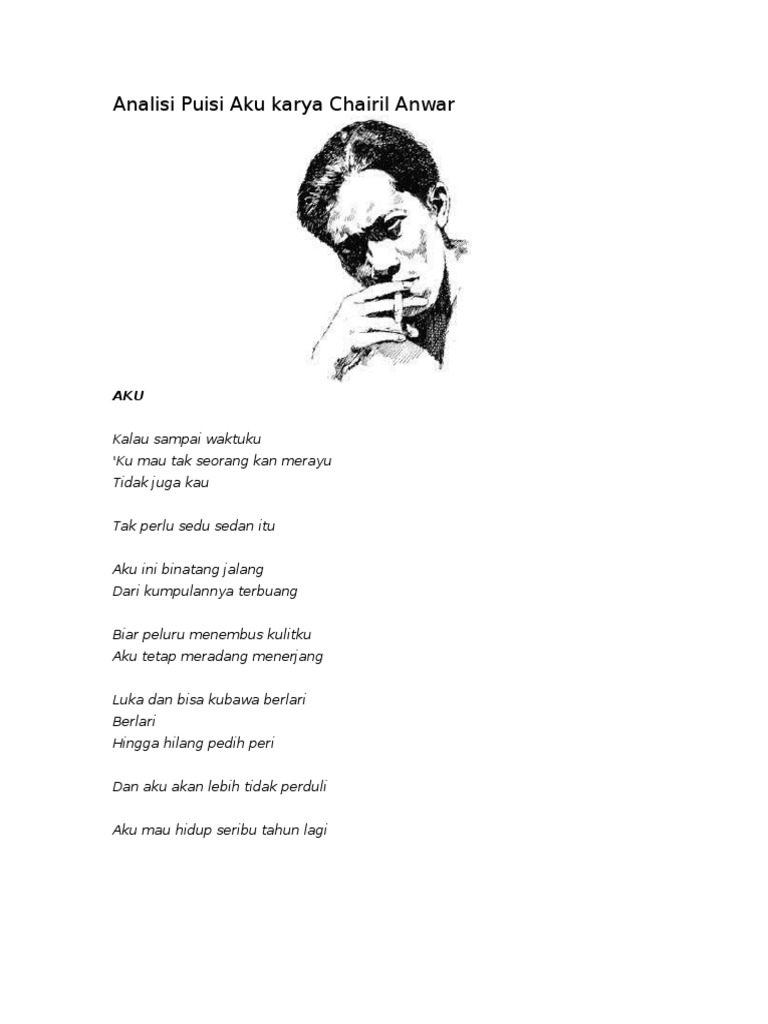 Analisi Puisi Aku karya Chairil Anwar

AKU

Kalau sampai waktuku
'Ku mau tak seorang kan merayu
Tidak juga kau

Tak perlu sedu sedan itu

Aku ini binatang jalang
Dari kumpulannya terbuang

Biar peluru menembus kulitku
Aku tetap meradang menerjang

Luka dan bisa kubawa berlari
Berlari
Hingga hilang pedih peri

Dan aku akan lebih tidak perduli

Aku mau hidup seribu tahun lagi